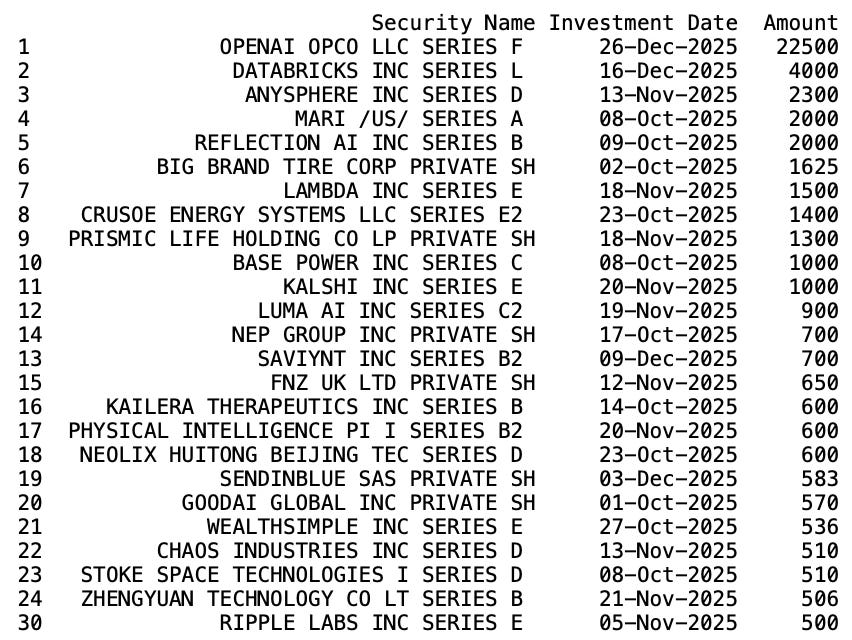 |  | Security Name | Investment Date | Amount |
|---|---|---|---|
| 1 | OPENAI OPCO LLC SERIES F | 26-Dec-2025 | 22500 |
| 2 | DATABRICKS INC SERIES L | 16-Dec-2025 | 4000 |
| 3 | ANYSPHERE INC SERIES D | 13-Nov-2025 | 2300 |
| 4 | MARI /US/ SERIES A | 08-Oct-2025 | 2000 |
| 5 | REFLECTION AI INC SERIES B | 09-Oct-2025 | 2000 |
| 6 | BIG BRAND TIRE CORP PRIVATE SH | 02-Oct-2025 | 1625 |
| 7 | LAMBDA INC SERIES E | 18-Nov-2025 | 1500 |
| 8 | CRUSOE ENERGY SYSTEMS LLC SERIES E2 | 23-Oct-2025 | 1400 |
| 9 | PRISMIC LIFE HOLDING CO LP PRIVATE SH | 18-Nov-2025 | 1300 |
| 10 | BASE POWER INC SERIES C | 08-Oct-2025 | 1000 |
| 11 | KALSHI INC SERIES E | 20-Nov-2025 | 1000 |
| 12 | LUMA AI INC SERIES C2 | 19-Nov-2025 | 900 |
| 14 | NEP GROUP INC PRIVATE SH | 17-Oct-2025 | 700 |
| 13 | SAVIYNT INC SERIES B2 | 09-Dec-2025 | 700 |
| 15 | FNZ UK LTD PRIVATE SH | 12-Nov-2025 | 650 |
| 16 | KAILERA THERAPEUTICS INC SERIES B | 14-Oct-2025 | 600 |
| 17 | PHYSICAL INTELLIGENCE PI I SERIES B2 | 20-Nov-2025 | 600 |
| 18 | NEOLIX HUITONG BEIJING TEC SERIES D | 23-Oct-2025 | 600 |
| 19 | SENDINBLUE SAS PRIVATE SH | 03-Dec-2025 | 583 |
| 20 | GOODAI GLOBAL INC PRIVATE SH | 01-Oct-2025 | 570 |
| 21 | WEALTHSIMPLE INC SERIES E | 27-Oct-2025 | 536 |
| 22 | CHAOS INDUSTRIES INC SERIES D | 13-Nov-2025 | 510 |
| 23 | STOKE SPACE TECHNOLOGIES I SERIES D | 08-Oct-2025 | 510 |
| 24 | ZHENGYUAN TECHNOLOGY CO LT SERIES B | 21-Nov-2025 | 506 |
| 30 | RIPPLE LABS INC SERIES E | 05-Nov-2025 | 500 |